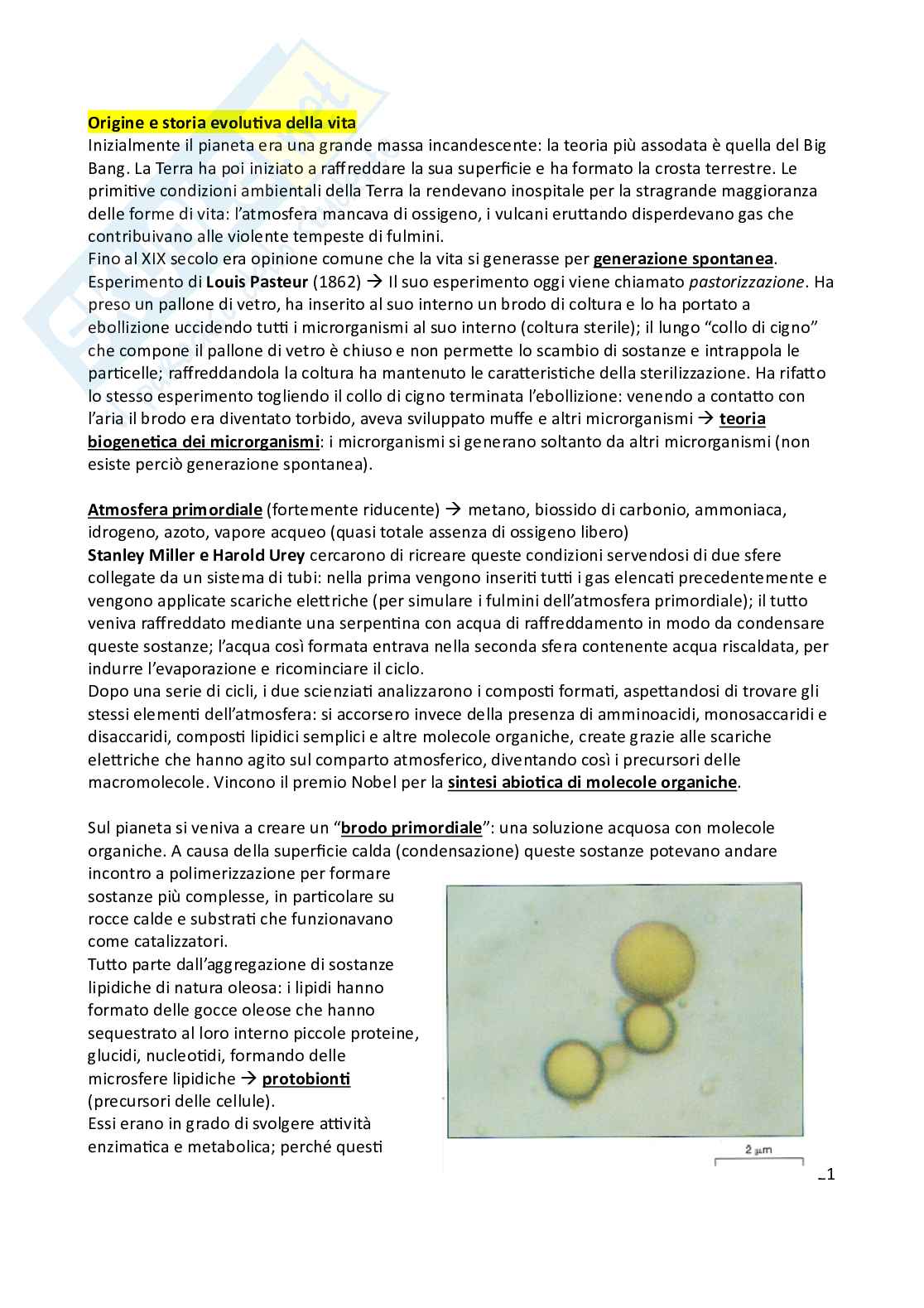 Origine e storia evolutiva della vita
Inizialmente il pianeta era una grande massa incandescente: la teoria più assodata è quella del Big Bang. La Terra ha poi iniziato a raffreddare la sua superficie e ha formato la crosta terrestre. Le primitive condizioni ambientali della Terra la rendevano inospitale per la stragrande maggioranza delle forme di vita: l'atmosfera mancava di ossigeno, i vulcani eruttando disperdevano gas che contribuivano alle violente tempeste di fulmini.
Fino al XIX secolo era opinione comune che la vita si generasse per generazione spontanea.
Esperimento di Louis Pasteur (1862) → Il suo esperimento oggi viene chiamato pastorizzazione. Ha preso un pallone di vetro, ha inserito al suo interno un brodo di coltura e lo ha portato a ebollizione uccidendo tutti i microrganismi al suo interno (coltura sterile); il lungo "collo di cigno" che compone il pallone di vetro è chiuso e non permette lo scambio di sostanze e intrappola le particelle; raffreddandola la coltura ha mantenuto le caratteristiche della sterilizzazione. Ha rifatto lo stesso esperimento togliendo il collo di cigno terminata l'ebollizione: venendo a contatto con l'aria il brodo era diventato torbido, aveva sviluppato muffe e altri microrganismi → teoria biogenetica dei microrganismi: i microrganismi si generano soltanto da altri microrganismi (non esiste perciò generazione spontanea).

Atmosfera primordiale (fortemente riducente) → metano, biossido di carbonio, ammoniaca, idrogeno, azoto, vapore acqueo (quasi totale assenza di ossigeno libero)
Stanley Miller e Harold Urey cercarono di ricreare queste condizioni servendosi di due sfere collegate da un sistema di tubi: nella prima vengono inseriti tutti i gas elencati precedentemente e vengono applicate scariche elettriche (per simulare i fulmini dell'atmosfera primordiale); il tutto veniva raffreddato mediante una serpentina con acqua di raffreddamento in modo da condensare queste sostanze; l'acqua così formata entrava nella seconda sfera contenente acqua riscaldata, per indurre l'evaporazione e ricominciare il ciclo.
Dopo una serie di cicli, i due scienziati analizzarono i composti formati, aspettandosi di trovare gli stessi elementi dell'atmosfera: si accorsero invece della presenza di amminoacidi, monosaccaridi e disaccaridi, composti lipidici semplici e altre molecole organiche, create grazie alle scariche elettriche che hanno agito sul comparto atmosferico, diventando così i precursori delle macromolecole. Vincono il premio Nobel per la sintesi abiotica di molecole organiche.

Sul pianeta si veniva a creare un "brodo primordiale": una soluzione acquosa con molecole organiche. A causa della superficie calda (condensazione) queste sostanze potevano andare incontro a polimerizzazione per formare sostanze più complesse, in particolare su rocce calde e substrati che funzionavano come catalizzatori.
Tutto parte dall'aggregazione di sostanze lipidiche di natura oleosa: i lipidi hanno formato delle gocce oleose che hanno sequestrato al loro interno piccole proteine, glucidi, nucleotidi, formando delle microsfere lipidiche → protobionti (precursori delle cellule).
Essi erano in grado di svolgere attività enzimatica e metabolica; perché questi

2 µm

1